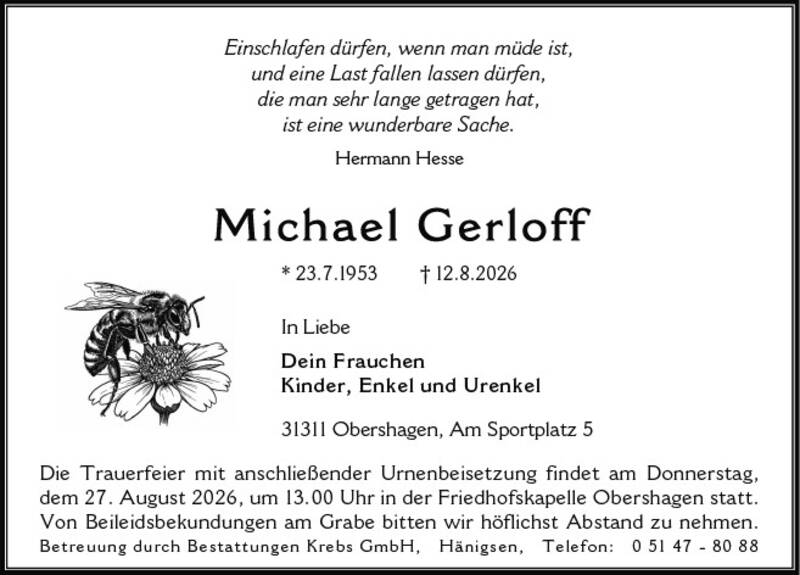 Einschlafen dürfen, wenn man müde ist,
und eine Last fallen lassen dürfen,
die man sehr lange getragen hat,
ist eine wunderbare Sache.

Hermann Hesse

Michael Gerloff

* 23.7.1953    † 12.8.2026

In Liebe

Dein Frauchen
Kinder, Enkel und Urenkel

31311 Obershagen, Am Sportplatz 5

Die Trauerfeier mit anschließender Urnenbeisetzung findet am Donnerstag, dem 27. August 2026, um 13.00 Uhr in der Friedhofskapelle Obershagen statt. Von Beileidsbekundungen am Grabe bitten wir höflichst Abstand zu nehmen.

Betreuung durch Bestattungen Krebs GmbH, Hänigsen, Telefon: 0 51 47 - 80 88